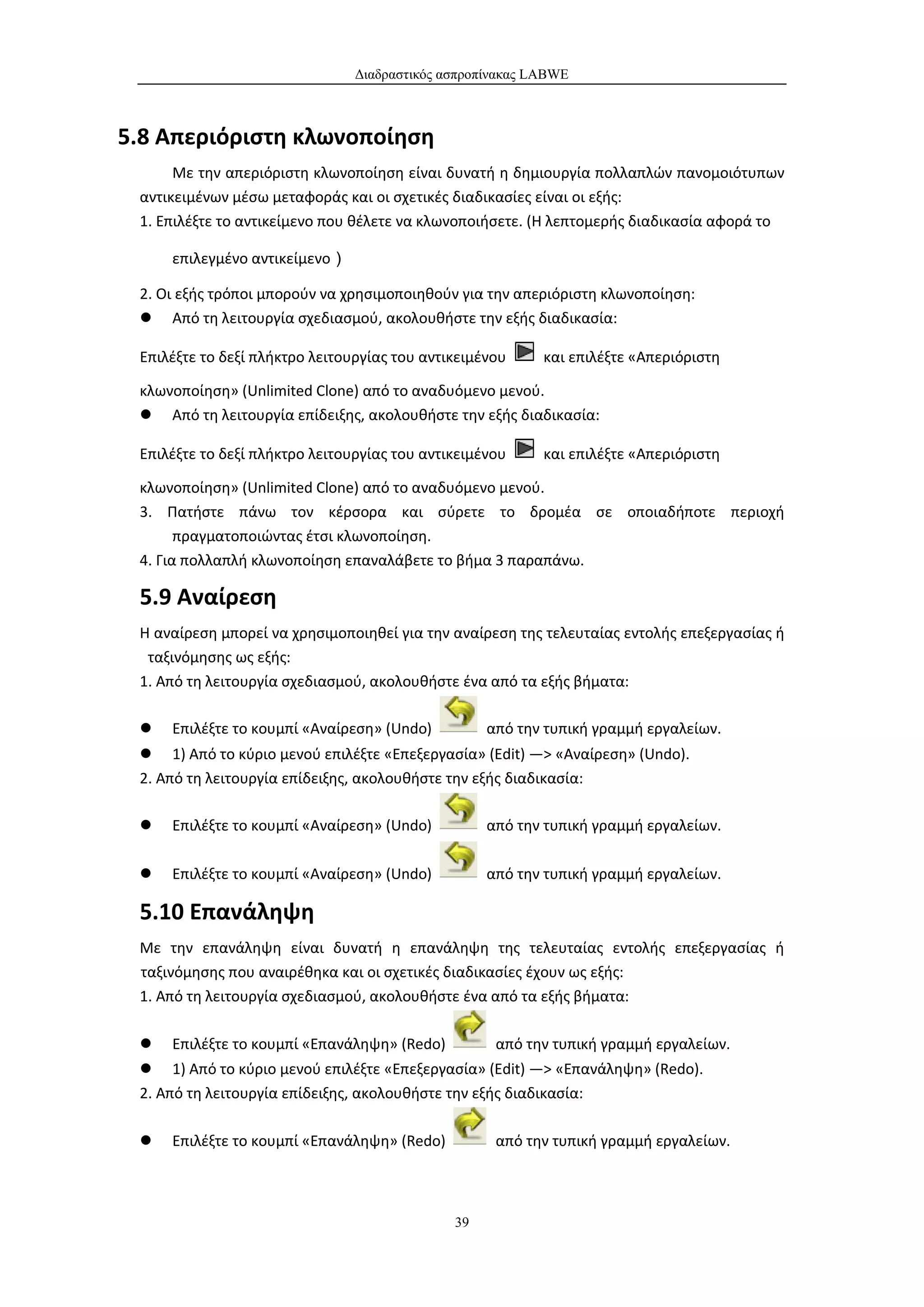 Διαδραστικός ασπροπίνακας LABWE

5.8 Απεριόριστη κλωνοποίηση

Με την απεριόριστη κλωνοποίηση είναι δυνατή η δημιουργία πολλαπλών πανομοιότυπων αντικειμένων μέσω μεταφοράς και οι σχετικές διαδικασίες είναι οι εξής:
1. Επιλέξτε το αντικείμενο που θέλετε να κλωνοποιήσετε. (Η λεπτομερής διαδικασία αφορά το επιλεγμένο αντικείμενο )
2. Οι εξής τρόποι μπορούν να χρησιμοποιηθούν για την απεριόριστη κλωνοποίηση:
● Από τη λειτουργία σχεδιασμού, ακολουθήστε την εξής διαδικασία:
Επιλέξτε το δεξί πλήκτρο λειτουργίας του αντικειμένου και επιλέξτε «Απεριόριστη κλωνοποίηση» (Unlimited Clone) από το αναδυόμενο μενού.
● Από τη λειτουργία επίδειξης, ακολουθήστε την εξής διαδικασία:
Επιλέξτε το δεξί πλήκτρο λειτουργίας του αντικειμένου και επιλέξτε «Απεριόριστη κλωνοποίηση» (Unlimited Clone) από το αναδυόμενο μενού.
3. Πατήστε πάνω τον κέρσορα και σύρετε το δρομέα σε οποιαδήποτε περιοχή πραγματοποιώντας έτσι κλωνοποίηση.
4. Για πολλαπλή κλωνοποίηση επαναλάβετε το βήμα 3 παραπάνω.

5.9 Αναίρεση

Η αναίρεση μπορεί να χρησιμοποιηθεί για την αναίρεση της τελευταίας εντολής επεξεργασίας ή ταξινόμησης ως εξής:
1. Από τη λειτουργία σχεδιασμού, ακολουθήστε ένα από τα εξής βήματα:
● Επιλέξτε το κουμπί «Αναίρεση» (Undo) από την τυπική γραμμή εργαλείων.
● 1) Από το κύριο μενού επιλέξτε «Επεξεργασία» (Edit) —> «Αναίρεση» (Undo).
2. Από τη λειτουργία επίδειξης, ακολουθήστε την εξής διαδικασία:
● Επιλέξτε το κουμπί «Αναίρεση» (Undo) από την τυπική γραμμή εργαλείων.
● Επιλέξτε το κουμπί «Αναίρεση» (Undo) από την τυπική γραμμή εργαλείων.

5.10 Επανάληψη

Με την επανάληψη είναι δυνατή η επανάληψη της τελευταίας εντολής επεξεργασίας ή ταξινόμησης που αναιρέθηκα και οι σχετικές διαδικασίες έχουν ως εξής:
1. Από τη λειτουργία σχεδιασμού, ακολουθήστε ένα από τα εξής βήματα:
● Επιλέξτε το κουμπί «Επανάληψη» (Redo) από την τυπική γραμμή εργαλείων.
● 1) Από το κύριο μενού επιλέξτε «Επεξεργασία» (Edit) —> «Επανάληψη» (Redo).
2. Από τη λειτουργία επίδειξης, ακολουθήστε την εξής διαδικασία:
● Επιλέξτε το κουμπί «Επανάληψη» (Redo) από την τυπική γραμμή εργαλείων.

39